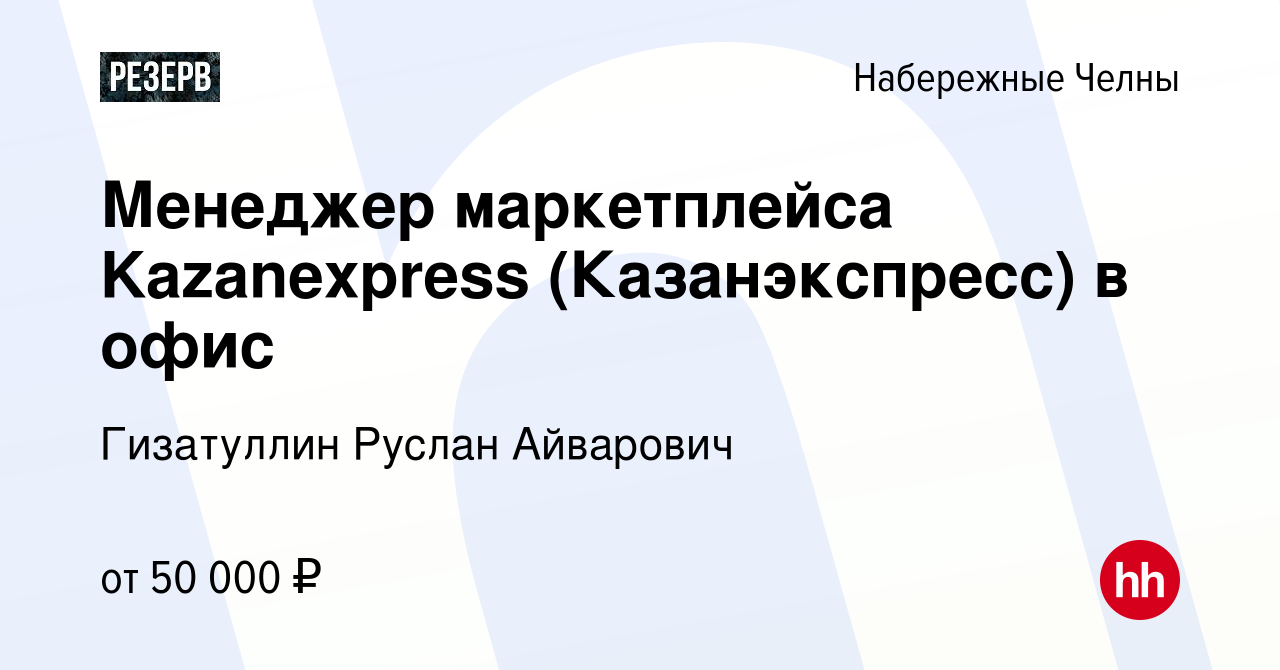 РЕЗЕРВ

Набережные Челны

Менеджер маркетплейса Kazanexpress (Казанэкспресс) в офис

Гизатуллин Руслан Айварович

от 50 000 ₽

hh